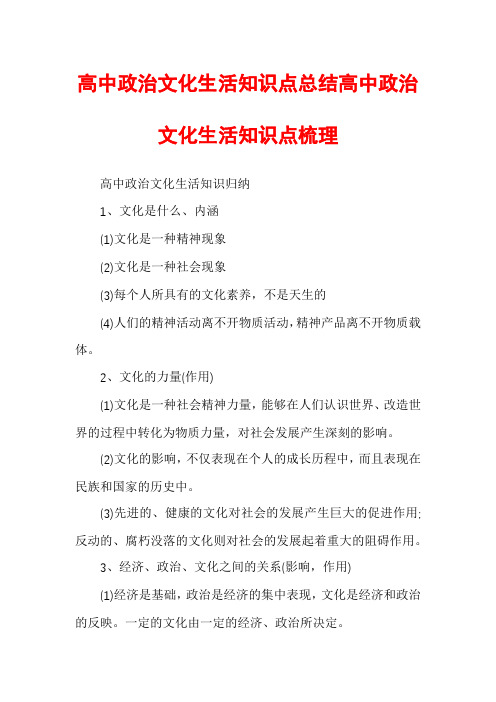 高中政治文化生活知识点总结高中政治文化生活知识点梳理

高中政治文化生活知识归纳

1、文化是什么、内涵

(1)文化是一种精神现象

(2)文化是一种社会现象

(3)每个人所具有的文化素养，不是天生的

(4)人们的精神活动离不开物质活动，精神产品离不开物质载体。

2、文化的力量(作用)

(1)文化是一种社会精神力量，能够在人们认识世界、改造世界的过程中转化为物质力量，对社会发展产生深刻的影响。

(2)文化的影响，不仅表现在个人的成长历程中，而且表现在民族和国家的历史中。

(3)先进的、健康的文化对社会的发展产生巨大的促进作用;反动的、腐朽没落的文化则对社会的发展起着重大的阻碍作用。

3、经济、政治、文化之间的关系(影响，作用)

(1)经济是基础，政治是经济的集中表现，文化是经济和政治的反映。一定的文化由一定的经济、政治所决定。